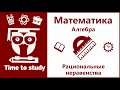 Time to study

Математика
Алгебра

Рациональные неравенства